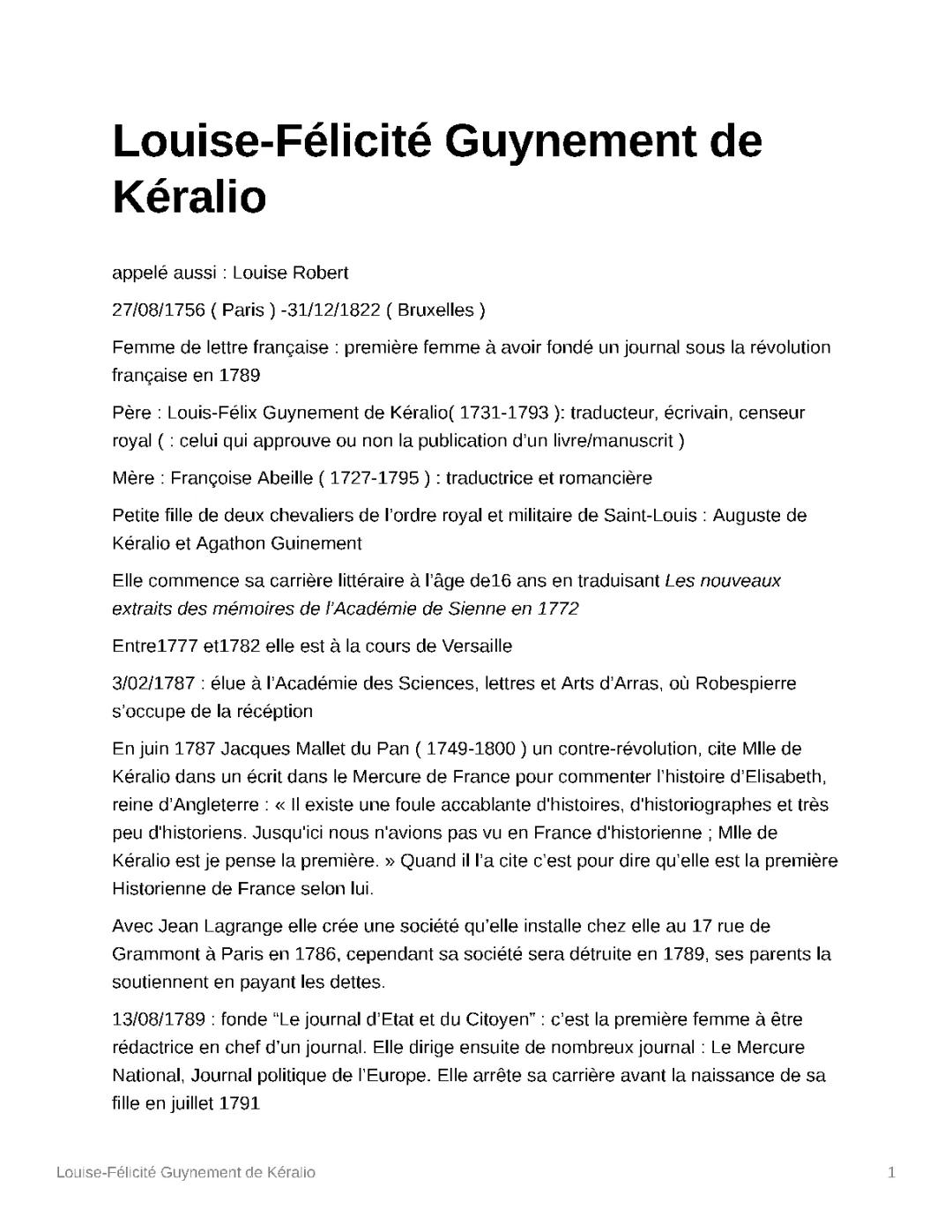 Louise-Félicité Guynement de Kéralio

appelé aussi : Louise Robert

27/08/1756 ( Paris ) -31/12/1822 ( Bruxelles )

Femme de lettre française : première femme à avoir fondé un journal sous la révolution française en 1789

Père : Louis-Félix Guynement de Kéralio( 1731-1793 ): traducteur, écrivain, censeur royal ( : celui qui approuve ou non la publication d'un livre/manuscrit )

Mère : Françoise Abeille ( 1727-1795 ) : traductrice et romancière

Petite fille de deux chevaliers de l'ordre royal et militaire de Saint-Louis : Auguste de Kéralio et Agathon Guinement

Elle commence sa carrière littéraire à l'âge de16 ans en traduisant Les nouveaux extraits des mémoires de l'Académie de Sienne en 1772

Entre1777 et1782 elle est à la cours de Versaille

3/02/1787 : élue à l'Académie des Sciences, lettres et Arts d'Arras, où Robespierre s'occupe de la récéption

En juin 1787 Jacques Mallet du Pan ( 1749-1800 ) un contre-révolution, cite Mlle de Kéralio dans un écrit dans le Mercure de France pour commenter l'histoire d'Elisabeth, reine d'Angleterre : « Il existe une foule accablante d'histoires, d'historiographes et très peu d'historiens. Jusqu'ici nous n'avions pas vu en France d'historienne ; Mlle de Kéralio est je pense la première. » Quand il l'a cite c'est pour dire qu'elle est la première Historienne de France selon lui.

Avec Jean Lagrange elle crée une société qu'elle installe chez elle au 17 rue de Grammont à Paris en 1786, cependant sa société sera détruite en 1789, ses parents la soutiennent en payant les dettes.

13/08/1789 : fonde "Le journal d'Etat et du Citoyen" : c'est la première femme à être rédactrice en chef d'un journal. Elle dirige ensuite de nombreux journal : Le Mercure National, Journal politique de l'Europe. Elle arrête sa carrière avant la naissance de sa fille en juillet 1791

Louise-Félicité Guynement de Kéralio 1